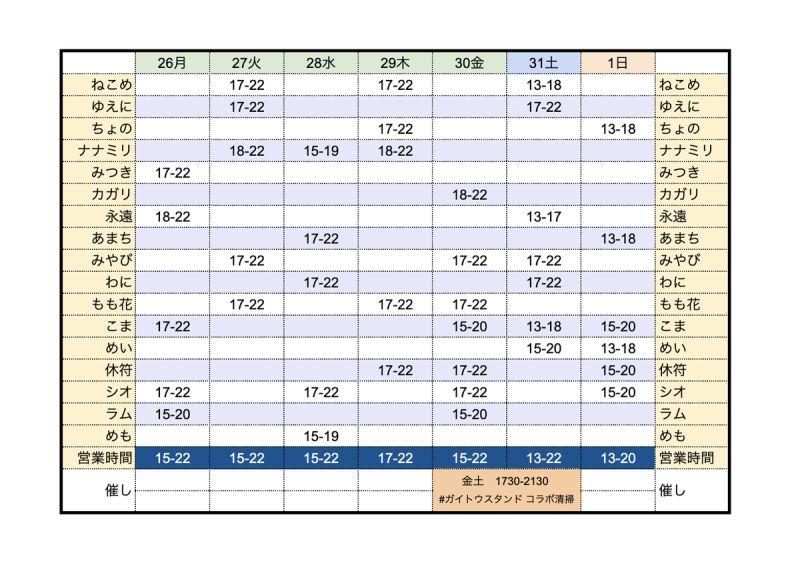 | | 26月 | 27火 | 28水 | 29木 | 30金 | 31土 | 1日 | |
|---|---|---|---|---|---|---|---|---|
| ねこめ | | 17-22 | | 17-22 | | 13-18 | | ねこめ |
| ゆえに | | 17-22 | | | | 17-22 | | ゆえに |
| ちょの | | | | 17-22 | | | 13-18 | ちょの |
| ナナミリ | | 18-22 | 15-19 | 18-22 | | | | ナナミリ |
| みつき | 17-22 | | | | | | | みつき |
| カガリ | | | | | 18-22 | | | カガリ |
| 永遠 | 18-22 | | | | | 13-17 | | 永遠 |
| あまち | | | 17-22 | | | | 13-18 | あまち |
| みやび | | 17-22 | | | 17-22 | 17-22 | | みやび |
| わに | | | 17-22 | | | 17-22 | | わに |
| もも花 | | 17-22 | | 17-22 | 17-22 | | | もも花 |
| こま | 17-22 | | | | 15-20 | 13-18 | 15-20 | こま |
| めい | | | | | | 15-20 | 13-18 | めい |
| 休符 | | | | 17-22 | 17-22 | | 15-20 | 休符 |
| シオ | 17-22 | | 17-22 | | 17-22 | | 15-20 | シオ |
| ラム | 15-20 | | | | 15-20 | | | ラム |
| めも | | | 15-19 | | | | | めも |
| 営業時間 | 15-22 | 15-22 | 15-22 | 17-22 | 15-22 | 13-22 | 13-20 | 営業時間 |
| 催し | | | | | 金土 1730-2130 #ガイトウスタンド コラボ清掃 | | | 催し |